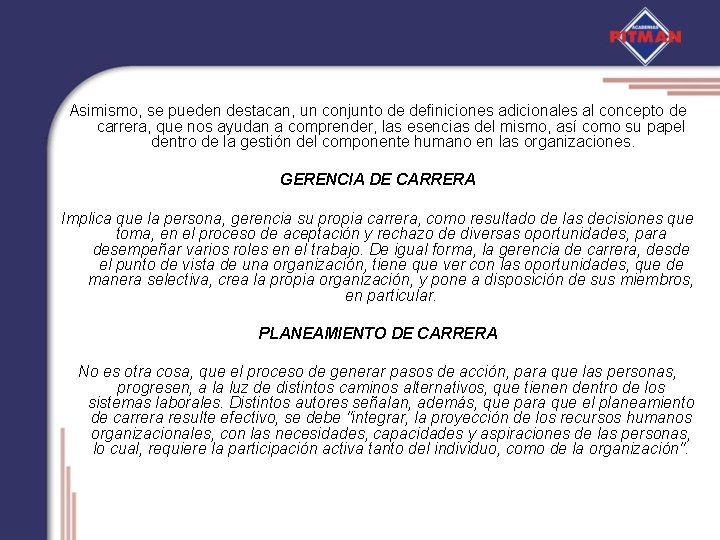 ACADEMIAS PITMAN

Asimismo, se pueden destacan, un conjunto de definiciones adicionales al concepto de carrera, que nos ayudan a comprender, las esencias del mismo, así como su papel dentro de la gestión del componente humano en las organizaciones.

GERENCIA DE CARRERA

Implica que la persona, gerencia su propia carrera, como resultado de las decisiones que toma, en el proceso de aceptación y rechazo de diversas oportunidades, para desempeñar varios roles en el trabajo. De igual forma, la gerencia de carrera, desde el punto de vista de una organización, tiene que ver con las oportunidades, que de manera selectiva, crea la propia organización, y pone a disposición de sus miembros, en particular.

PLANEAMIENTO DE CARRERA

No es otra cosa, que el proceso de generar pasos de acción, para que las personas, progresen, a la luz de distintos caminos alternativos, que tienen dentro de los sistemas laborales. Distintos autores señalan, además, que para que el planeamiento de carrera resulte efectivo, se debe "integrar, la proyección de los recursos humanos organizacionales, con las necesidades, capacidades y aspiraciones de las personas, lo cual, requiere la participación activa tanto del individuo, como de la organización".